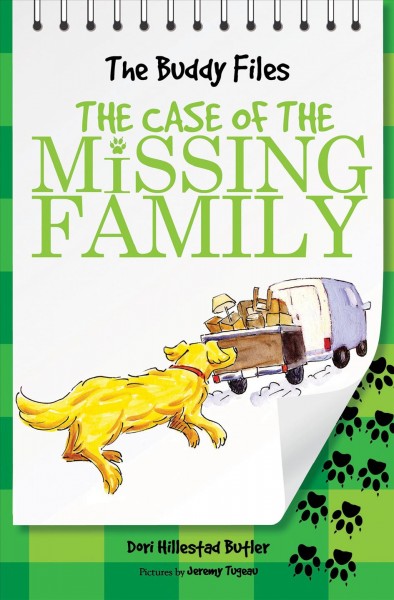 The Buddy Files

THE CASE OF THE MISSING FAMILY

Dori Hillestad Butler

Pictures by Jeremy Tugeau